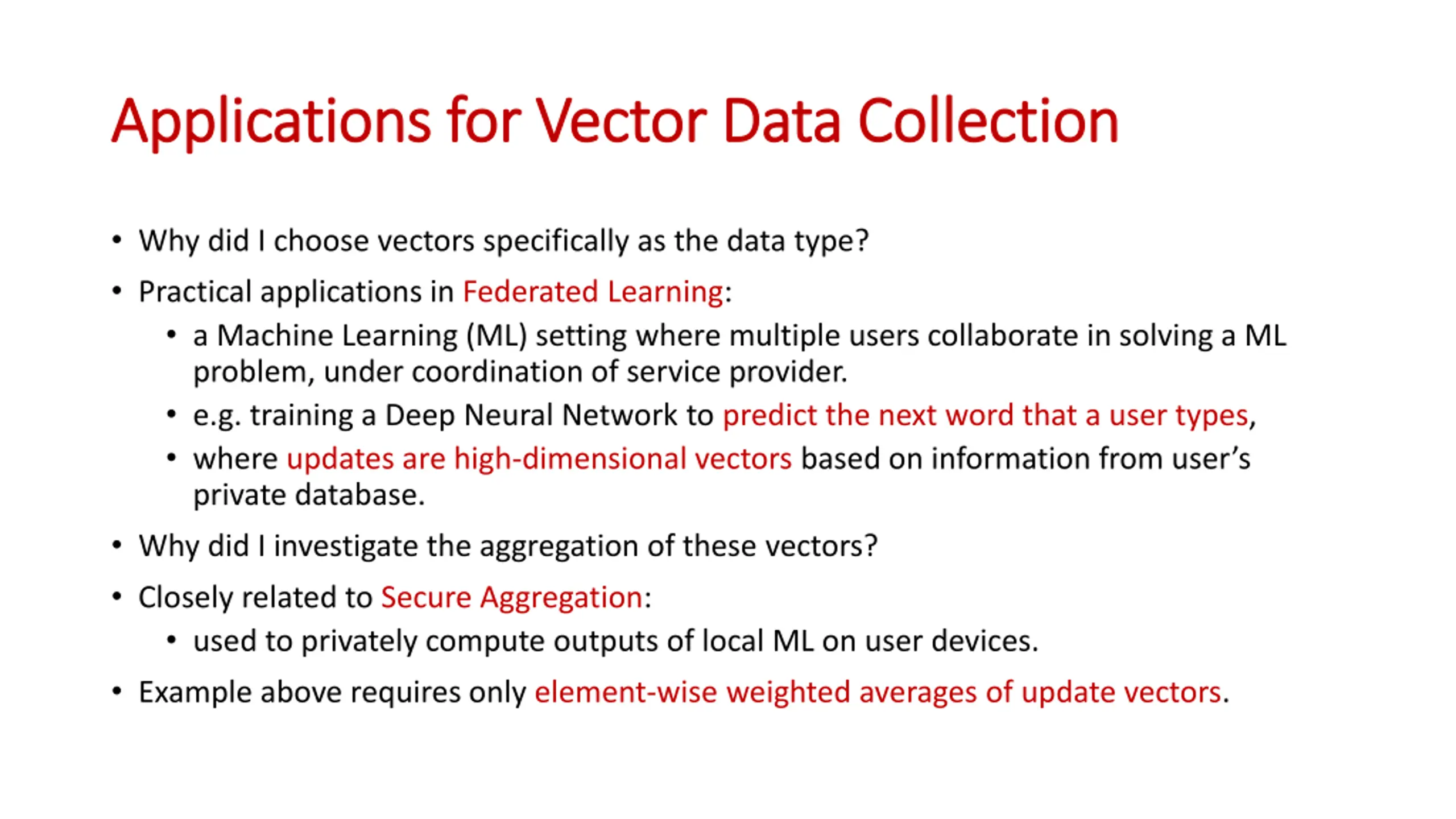 Applications for Vector Data Collection

• Why did I choose vectors specifically as the data type?
• Practical applications in Federated Learning:
  • a Machine Learning (ML) setting where multiple users collaborate in solving a ML problem, under coordination of service provider.
  • e.g. training a Deep Neural Network to predict the next word that a user types,
  • where updates are high-dimensional vectors based on information from user's private database.
• Why did I investigate the aggregation of these vectors?
• Closely related to Secure Aggregation:
  • used to privately compute outputs of local ML on user devices.
• Example above requires only element-wise weighted averages of update vectors.